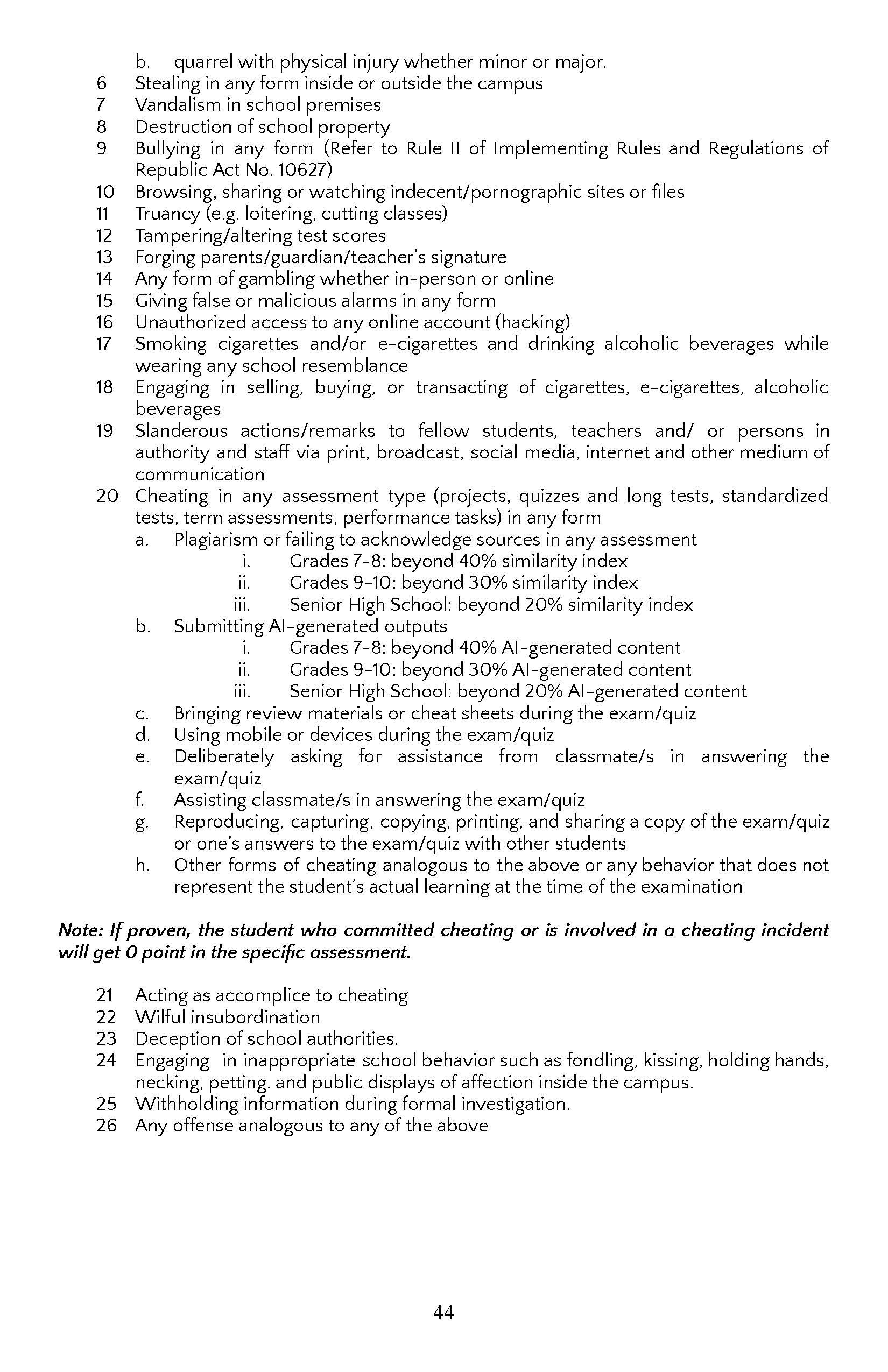 b. quarrel with physical injury whether minor or major.
6 Stealing in any form inside or outside the campus
7 Vandalism in school premises
8 Destruction of school property
9 Bullying in any form (Refer to Rule II of Implementing Rules and Regulations of Republic Act No. 10627)
10 Browsing, sharing or watching indecent/pornographic sites or files
11 Truancy (e.g. loitering, cutting classes)
12 Tampering/altering test scores
13 Forging parents/guardian/teacher's signature
14 Any form of gambling whether in-person or online
15 Giving false or malicious alarms in any form
16 Unauthorized access to any online account (hacking)
17 Smoking cigarettes and/or e-cigarettes and drinking alcoholic beverages while wearing any school resemblance
18 Engaging in selling, buying, or transacting of cigarettes, e-cigarettes, alcoholic beverages
19 Slanderous actions/remarks to fellow students, teachers and/ or persons in authority and staff via print, broadcast, social media, internet and other medium of communication
20 Cheating in any assessment type (projects, quizzes and long tests, standardized tests, term assessments, performance tasks) in any form
a. Plagiarism or failing to acknowledge sources in any assessment
i. Grades 7-8: beyond 40% similarity index
ii. Grades 9-10: beyond 30% similarity index
iii. Senior High School: beyond 20% similarity index
b. Submitting AI-generated outputs
i. Grades 7-8: beyond 40% AI-generated content
ii. Grades 9-10: beyond 30% AI-generated content
iii. Senior High School: beyond 20% AI-generated content
c. Bringing review materials or cheat sheets during the exam/quiz
d. Using mobile or devices during the exam/quiz
e. Deliberately asking for assistance from classmate/s in answering the exam/quiz
f. Assisting classmate/s in answering the exam/quiz
g. Reproducing, capturing, copying, printing, and sharing a copy of the exam/quiz or one's answers to the exam/quiz with other students
h. Other forms of cheating analogous to the above or any behavior that does not represent the student's actual learning at the time of the examination

Note: If proven, the student who committed cheating or is involved in a cheating incident will get 0 point in the specific assessment.

21 Acting as accomplice to cheating
22 Wilful insubordination
23 Deception of school authorities.
24 Engaging in inappropriate school behavior such as fondling, kissing, holding hands, necking, petting. and public displays of affection inside the campus.
25 Withholding information during formal investigation.
26 Any offense analogous to any of the above

44